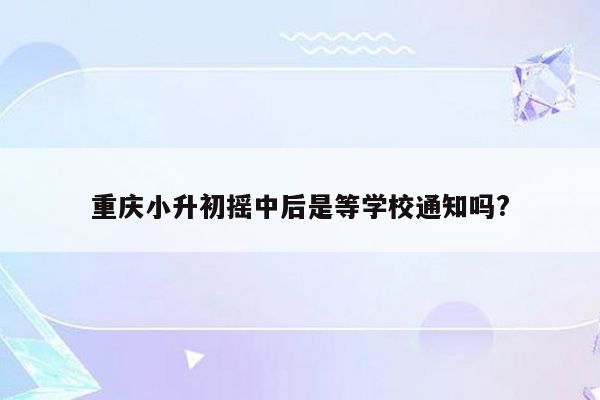 重庆小升初摇中后是等学校通知吗?